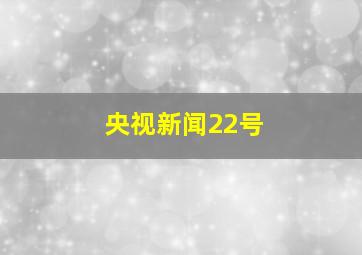 央视新闻22号